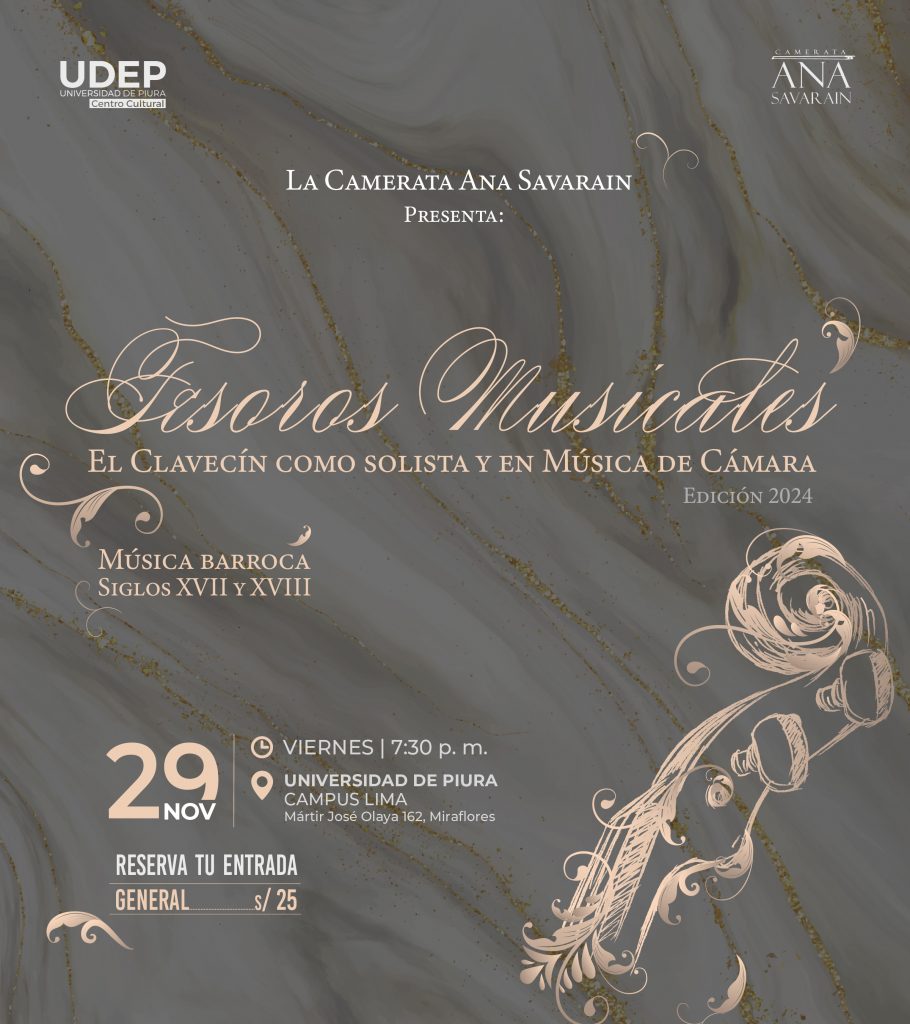 UDEP
UNIVERSIDAD DE PIURA
Centro Cultural

CAMERATA
ANA
SAVARAIN

La Camerata Ana Savarain
Presenta:

Tesoros Musicales
El Clavecín como solista y en Música de Cámara
Edición 2024

Música barroca
Siglos XVII y XVIII

29 NOV

VIERNES | 7:30 p. m.

UNIVERSIDAD DE PIURA
CAMPUS LIMA
Mártir José Olaya 162, Miraflores

RESERVA TU ENTRADA
GENERAL s/ 25